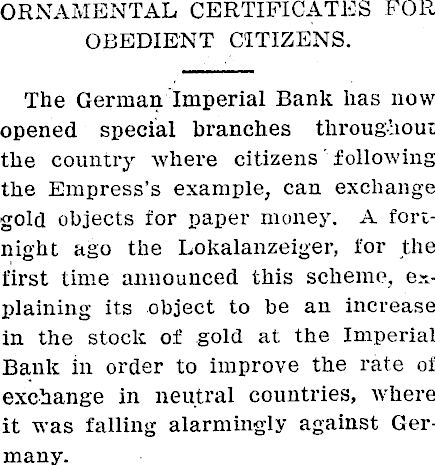 ORNAMENTAL CERTIFICATES FOR OBEDIENT CITIZENS.

The German Imperial Bank has now opened special branches throughout the country where citizens following the Empress's example, can exchange gold objects for paper money. A fortnight ago the Lokalanzeiger, for the first time announced this scheme, explaining its object to be an increase in the stock of gold at the Imperial Bank in order to improve the rate of exchange in neutral countries, where it was falling alarmingly against Germany.